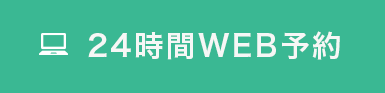 24時間WEB予約